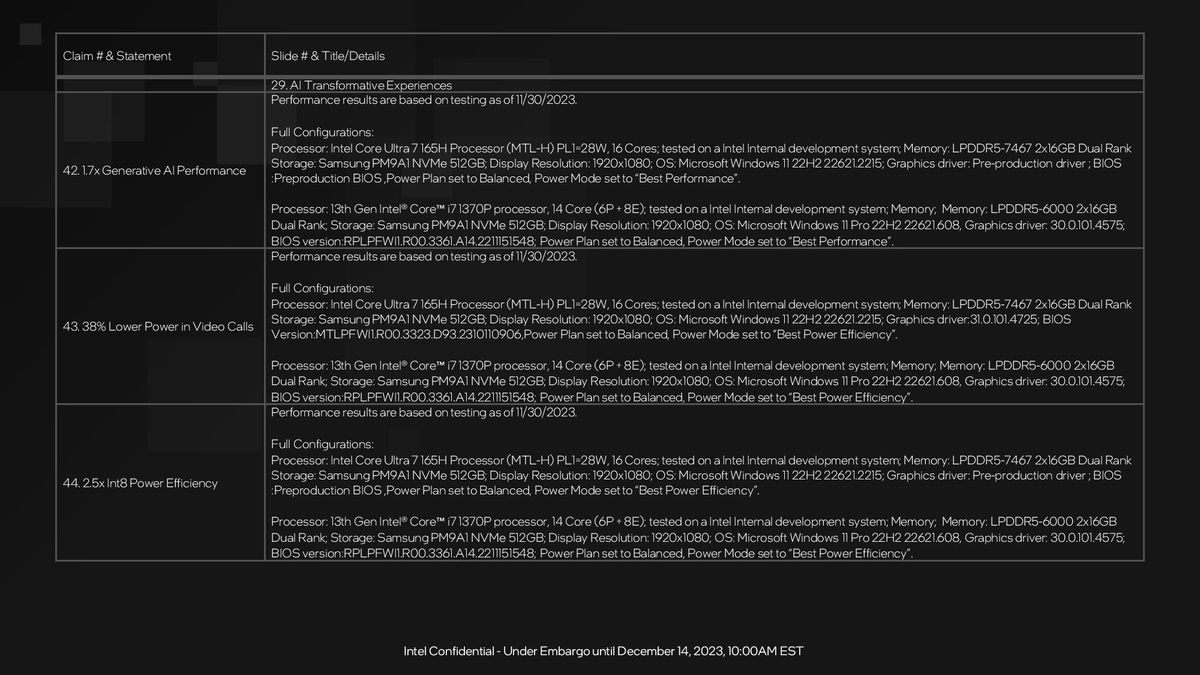 | Claim # & Statement | Slide # & Title/Details |
|---|---|
| | 29. AI Transformative Experiences |
| 42. 1.7x Generative AI Performance | Performance results are based on testing as of 11/30/2023.<br><br>Full Configurations:<br>Processor: Intel Core Ultra 7 165H Processor (MTL-H) PL1=28W, 16 Cores; tested on a Intel Internal development system; Memory: LPDDR5-7467 2x16GB Dual Rank Storage: Samsung PM9A1 NVMe 512GB; Display Resolution: 1920x1080; OS: Microsoft Windows 11 22H2 22621.2215; Graphics driver: Pre-production driver ; BIOS :Preproduction BIOS ,Power Plan set to Balanced, Power Mode set to "Best Performance".<br><br>Processor: 13th Gen Intel® Core™ i7 1370P processor, 14 Core (6P + 8E); tested on a Intel Internal development system; Memory; Memory: LPDDR5-6000 2x16GB Dual Rank; Storage: Samsung PM9A1 NVMe 512GB; Display Resolution: 1920x1080; OS: Microsoft Windows 11 Pro 22H2 22621.608, Graphics driver: 30.0.101.4575; BIOS version:RPLPFWI1.R00.3361.A14.2211151548; Power Plan set to Balanced, Power Mode set to "Best Performance". |
| 43. 38% Lower Power in Video Calls | Performance results are based on testing as of 11/30/2023.<br><br>Full Configurations:<br>Processor: Intel Core Ultra 7 165H Processor (MTL-H) PL1=28W, 16 Cores; tested on a Intel Internal development system; Memory: LPDDR5-7467 2x16GB Dual Rank Storage: Samsung PM9A1 NVMe 512GB; Display Resolution: 1920x1080; OS: Microsoft Windows 11 22H2 22621.2215; Graphics driver:31.0.101.4725; BIOS Version:MTLPFWI1.R00.3323.D93.2310110906,Power Plan set to Balanced, Power Mode set to "Best Power Efficiency".<br><br>Processor: 13th Gen Intel® Core™ i7 1370P processor, 14 Core (6P + 8E); tested on a Intel Internal development system; Memory; Memory: LPDDR5-6000 2x16GB Dual Rank; Storage: Samsung PM9A1 NVMe 512GB; Display Resolution: 1920x1080; OS: Microsoft Windows 11 Pro 22H2 22621.608, Graphics driver: 30.0.101.4575; BIOS version:RPLPFWI1.R00.3361.A14.2211151548; Power Plan set to Balanced, Power Mode set to "Best Power Efficiency". |
| 44. 2.5x Int8 Power Efficiency | Performance results are based on testing as of 11/30/2023.<br><br>Full Configurations:<br>Processor: Intel Core Ultra 7 165H Processor (MTL-H) PL1=28W, 16 Cores; tested on a Intel Internal development system; Memory: LPDDR5-7467 2x16GB Dual Rank Storage: Samsung PM9A1 NVMe 512GB; Display Resolution: 1920x1080; OS: Microsoft Windows 11 22H2 22621.2215; Graphics driver: Pre-production driver ; BIOS :Preproduction BIOS ,Power Plan set to Balanced, Power Mode set to "Best Power Efficiency".<br><br>Processor: 13th Gen Intel® Core™ i7 1370P processor, 14 Core (6P + 8E); tested on a Intel Internal development system; Memory; Memory: LPDDR5-6000 2x16GB Dual Rank; Storage: Samsung PM9A1 NVMe 512GB; Display Resolution: 1920x1080; OS: Microsoft Windows 11 Pro 22H2 22621.608, Graphics driver: 30.0.101.4575; BIOS version:RPLPFWI1.R00.3361.A14.2211151548; Power Plan set to Balanced, Power Mode set to "Best Power Efficiency". |

Intel Confidential - Under Embargo until December 14, 2023, 10:00AM EST